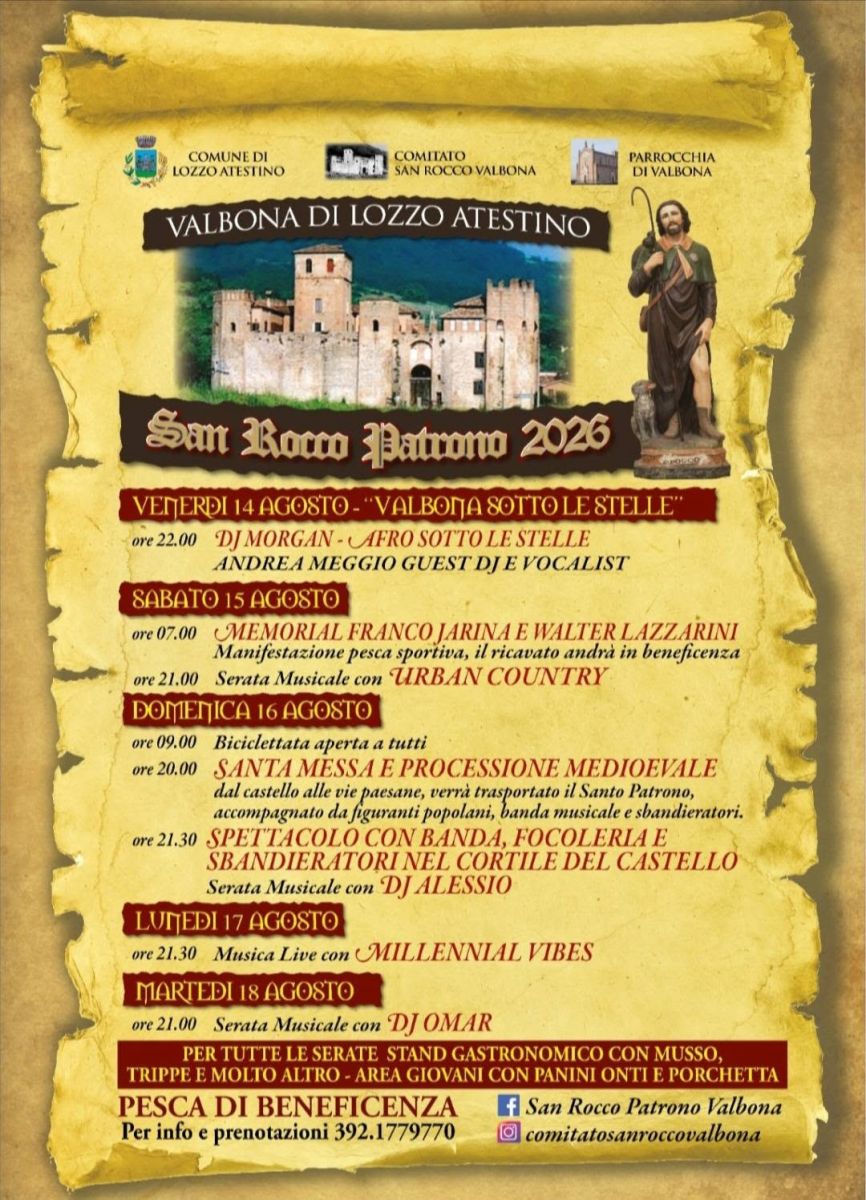 COMUNE DI LOZZO ATESTINO

COMITATO SAN ROCCO VALBONA

PARROCCHIA DI VALBONA

VALBONA DI LOZZO ATESTINO

San Rocco Patrono 2026

VENERDI 14 AGOSTO - "VALBONA SOTTO LE STELLE"

ore 22.00 DJ MORGAN - AFRO SOTTO LE STELLE
ANDREA MEGGIO GUEST DJ E VOCALIST

SABATO 15 AGOSTO

ore 07.00 MEMORIAL FRANCO JARINA E WALTER LAZZARINI
Manifestazione pesca sportiva, il ricavato andrà in beneficenza

ore 21.00 Serata Musicale con URBAN COUNTRY

DOMENICA 16 AGOSTO

ore 09.00 Biciclettata aperta a tutti

ore 20.00 SANTA MESSA E PROCESSIONE MEDIOEVALE
dal castello alle vie paesane, verrà trasportato il Santo Patrono, accompagnato da figuranti popolani, banda musicale e sbandieratori.

ore 21.30 SPETTACOLO CON BANDA, FOCOLERIA E SBANDIERATORI NEL CORTILE DEL CASTELLO
Serata Musicale con DJ ALESSIO

LUNEDI 17 AGOSTO

ore 21.30 Musica Live con MILLENNIAL VIBES

MARTEDI 18 AGOSTO

ore 21.00 Serata Musicale con DJ OMAR

PER TUTTE LE SERATE STAND GASTRONOMICO CON MUSSO, TRIPPE E MOLTO ALTRO - AREA GIOVANI CON PANINI ONTI E PORCHETTA

PESCA DI BENEFICENZA
Per info e prenotazioni 392.1779770

San Rocco Patrono Valbona
comitatosanroccovalbona